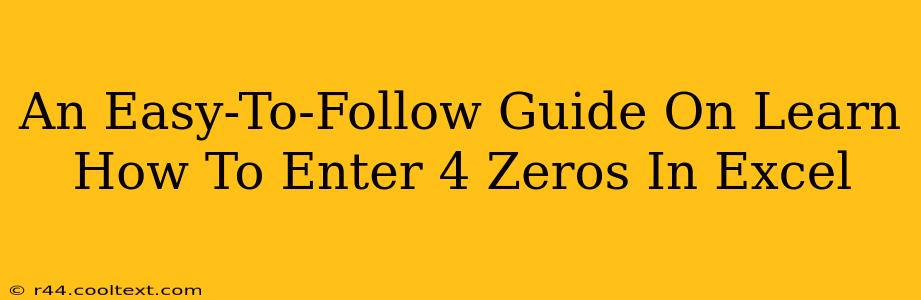 An Easy-To-Follow Guide On Learn How To Enter 4 Zeros In Excel

© r44.cooltext.com